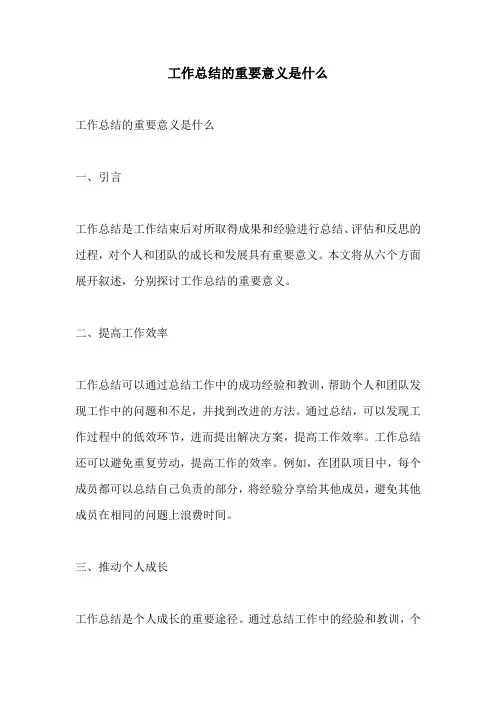 工作总结的重要意义是什么

工作总结的重要意义是什么

一、引言

工作总结是工作结束后对所取得成果和经验进行总结、评估和反思的过程，对个人和团队的成长和发展具有重要意义。本文将从六个方面展开叙述，分别探讨工作总结的重要意义。

二、提高工作效率

工作总结可以通过总结工作中的成功经验和教训，帮助个人和团队发现工作中的问题和不足，并找到改进的方法。通过总结，可以发现工作过程中的低效环节，进而提出解决方案，提高工作效率。工作总结还可以避免重复劳动，提高工作的效率。例如，在团队项目中，每个成员都可以总结自己负责的部分，将经验分享给其他成员，避免其他成员在相同的问题上浪费时间。

三、推动个人成长

工作总结是个人成长的重要途径。通过总结工作中的经验和教训，个